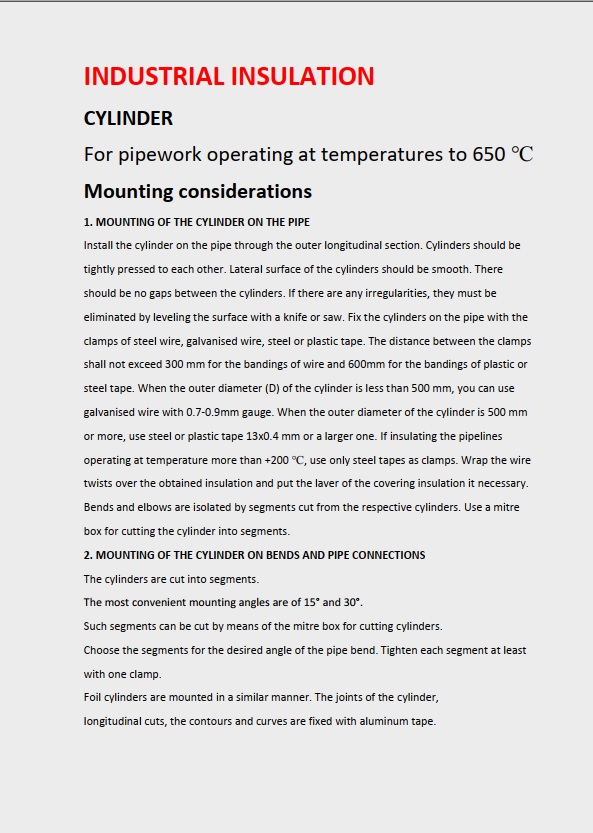 INDUSTRIAL INSULATION

CYLINDER

For pipework operating at temperatures to 650 ℃

Mounting considerations

1. MOUNTING OF THE CYLINDER ON THE PIPE

Install the cylinder on the pipe through the outer longitudinal section. Cylinders should be tightly pressed to each other. Lateral surface of the cylinders should be smooth. There should be no gaps between the cylinders. If there are any irregularities, they must be eliminated by leveling the surface with a knife or saw. Fix the cylinders on the pipe with the clamps of steel wire, galvanised wire, steel or plastic tape. The distance between the clamps shall not exceed 300 mm for the bandings of wire and 600mm for the bandings of plastic or steel tape. When the outer diameter (D) of the cylinder is less than 500 mm, you can use galvanised wire with 0.7-0.9mm gauge. When the outer diameter of the cylinder is 500 mm or more, use steel or plastic tape 13x0.4 mm or a larger one. If insulating the pipelines operating at temperature more than +200 ℃, use only steel tapes as clamps. Wrap the wire twists over the obtained insulation and put the laver of the covering insulation it necessary. Bends and elbows are isolated by segments cut from the respective cylinders. Use a mitre box for cutting the cylinder into segments.

2. MOUNTING OF THE CYLINDER ON BENDS AND PIPE CONNECTIONS

The cylinders are cut into segments.

The most convenient mounting angles are of 15° and 30°.

Such segments can be cut by means of the mitre box for cutting cylinders.

Choose the segments for the desired angle of the pipe bend. Tighten each segment at least with one clamp.

Foil cylinders are mounted in a similar manner. The joints of the cylinder, longitudinal cuts, the contours and curves are fixed with aluminum tape.